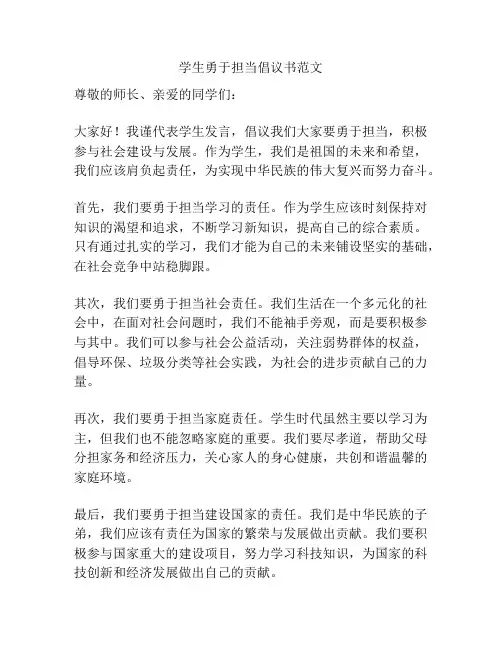 学生勇于担当倡议书范文

尊敬的师长、亲爱的同学们：

大家好！我谨代表学生发言，倡议我们大家要勇于担当，积极参与社会建设与发展。作为学生，我们是祖国的未来和希望，我们应该肩负起责任，为实现中华民族的伟大复兴而努力奋斗。

首先，我们要勇于担当学习的责任。作为学生应该时刻保持对知识的渴望和追求，不断学习新知识，提高自己的综合素质。只有通过扎实的学习，我们才能为自己的未来铺设坚实的基础，在社会竞争中站稳脚跟。

其次，我们要勇于担当社会责任。我们生活在一个多元化的社会中，在面对社会问题时，我们不能袖手旁观，而是要积极参与其中。我们可以参与社会公益活动，关注弱势群体的权益，倡导环保、垃圾分类等社会实践，为社会的进步贡献自己的力量。

再次，我们要勇于担当家庭责任。学生时代虽然主要以学习为主，但我们也不能忽略家庭的重要。我们要尽孝道，帮助父母分担家务和经济压力，关心家人的身心健康，共创和谐温馨的家庭环境。

最后，我们要勇于担当建设国家的责任。我们是中华民族的子弟，我们应该有责任为国家的繁荣与发展做出贡献。我们要积极参与国家重大的建设项目，努力学习科技知识，为国家的科技创新和经济发展做出自己的贡献。